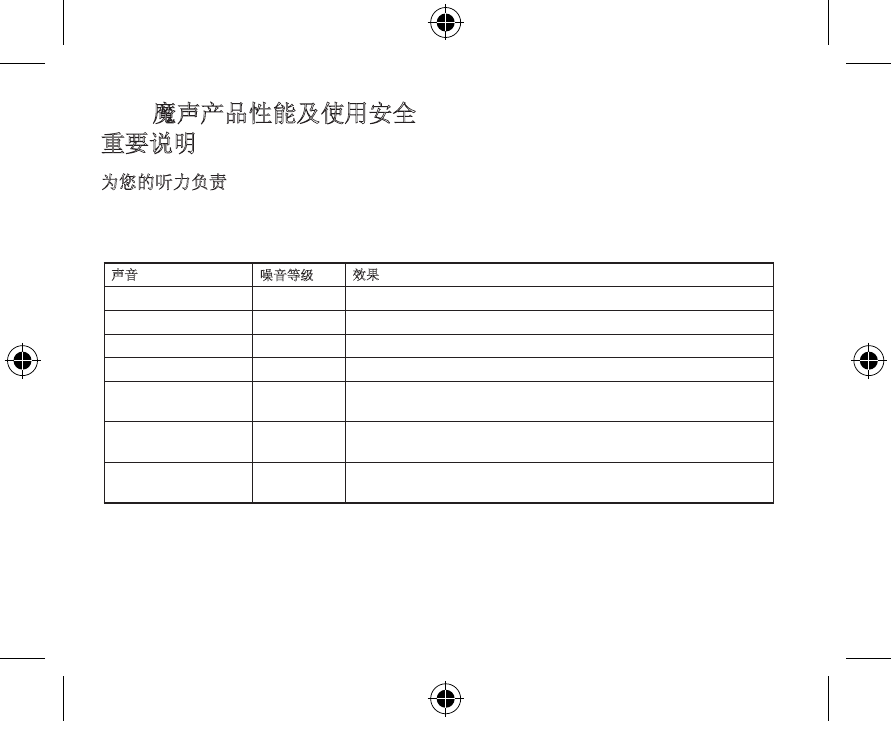 魔声产品性能及使用安全

重要说明

为您的听力负责

| 声音 | 噪音等级 | 效果 |
|---|---|---|
|  |  |  |
|  |  |  |
|  |  |  |
|  |  |  |
|  |  |  |
|  |  |  |
|  |  |  |